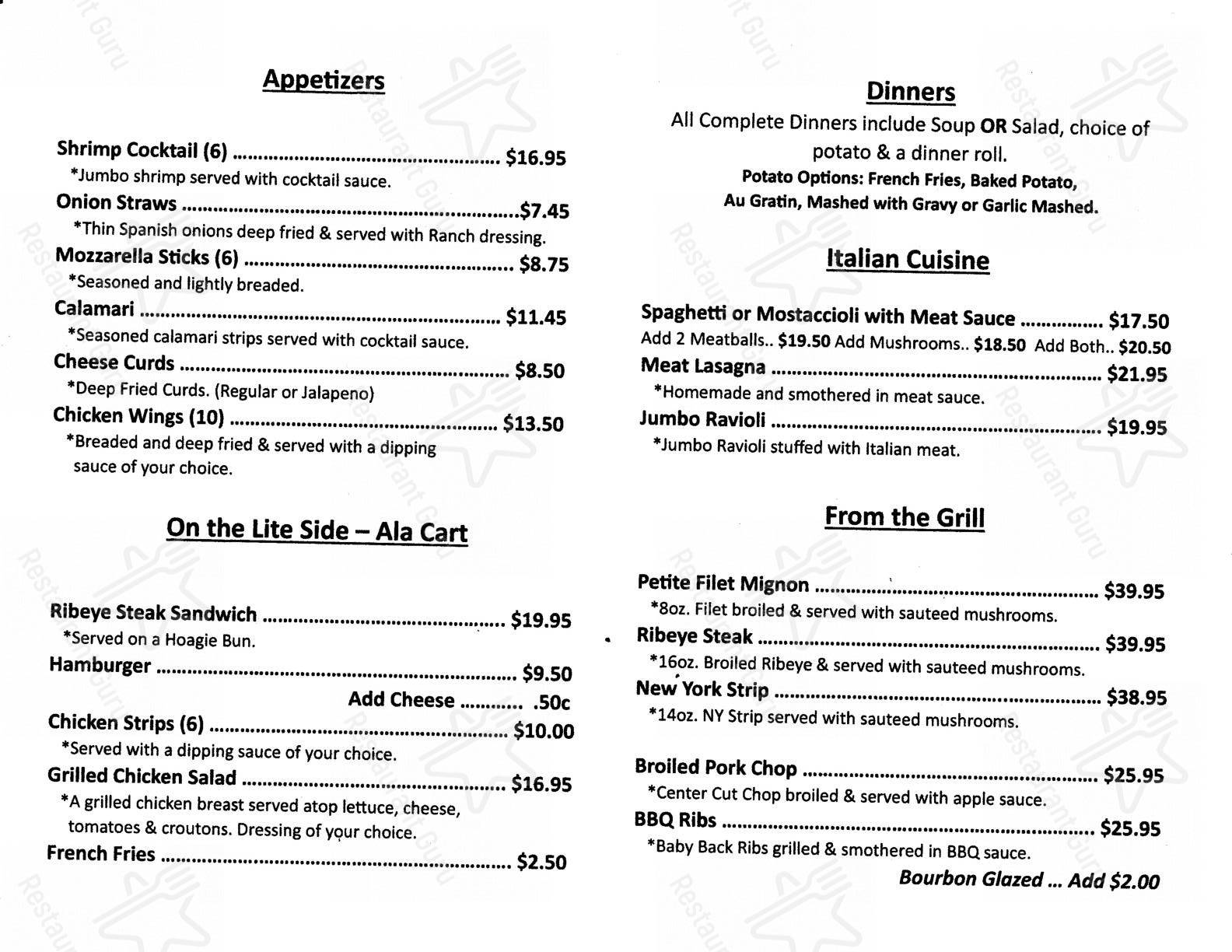 Appetizers

Shrimp Cocktail (6) $16.95
*Jumbo shrimp served with cocktail sauce.
Onion Straws $7.45
*Thin Spanish onions deep fried & served with Ranch dressing.
Mozzarella Sticks (6) $8.75
*Seasoned and lightly breaded.
Calamari $11.45
*Seasoned calamari strips served with cocktail sauce.
Cheese Curds $8.50
*Deep Fried Curds. (Regular or Jalapeno)
Chicken Wings (10) $13.50
*Breaded and deep fried & served with a dipping sauce of your choice.

On the Lite Side – Ala Cart

Ribeye Steak Sandwich $19.95
*Served on a Hoagie Bun.
Hamburger $9.50
Add Cheese .50c
Chicken Strips (6) $10.00
*Served with a dipping sauce of your choice.
Grilled Chicken Salad $16.95
*A grilled chicken breast served atop lettuce, cheese, tomatoes & croutons. Dressing of your choice.
French Fries $2.50

Dinners

All Complete Dinners include Soup OR Salad, choice of potato & a dinner roll.
Potato Options: French Fries, Baked Potato, Au Gratin, Mashed with Gravy or Garlic Mashed.

Italian Cuisine

Spaghetti or Mostaccioli with Meat Sauce $17.50
Add 2 Meatballs.. $19.50 Add Mushrooms.. $18.50 Add Both.. $20.50
Meat Lasagna $21.95
*Homemade and smothered in meat sauce.
Jumbo Ravioli $19.95
*Jumbo Ravioli stuffed with Italian meat.

From the Grill

Petite Filet Mignon $39.95
*8oz. Filet broiled & served with sauteed mushrooms.
Ribeye Steak $39.95
*16oz. Broiled Ribeye & served with sauteed mushrooms.
New York Strip $38.95
*14oz. NY Strip served with sauteed mushrooms.

Broiled Pork Chop $25.95
*Center Cut Chop broiled & served with apple sauce.
BBQ Ribs $25.95
*Baby Back Ribs grilled & smothered in BBQ sauce.
Bourbon Glazed ... Add $2.00

Restaurant Guru